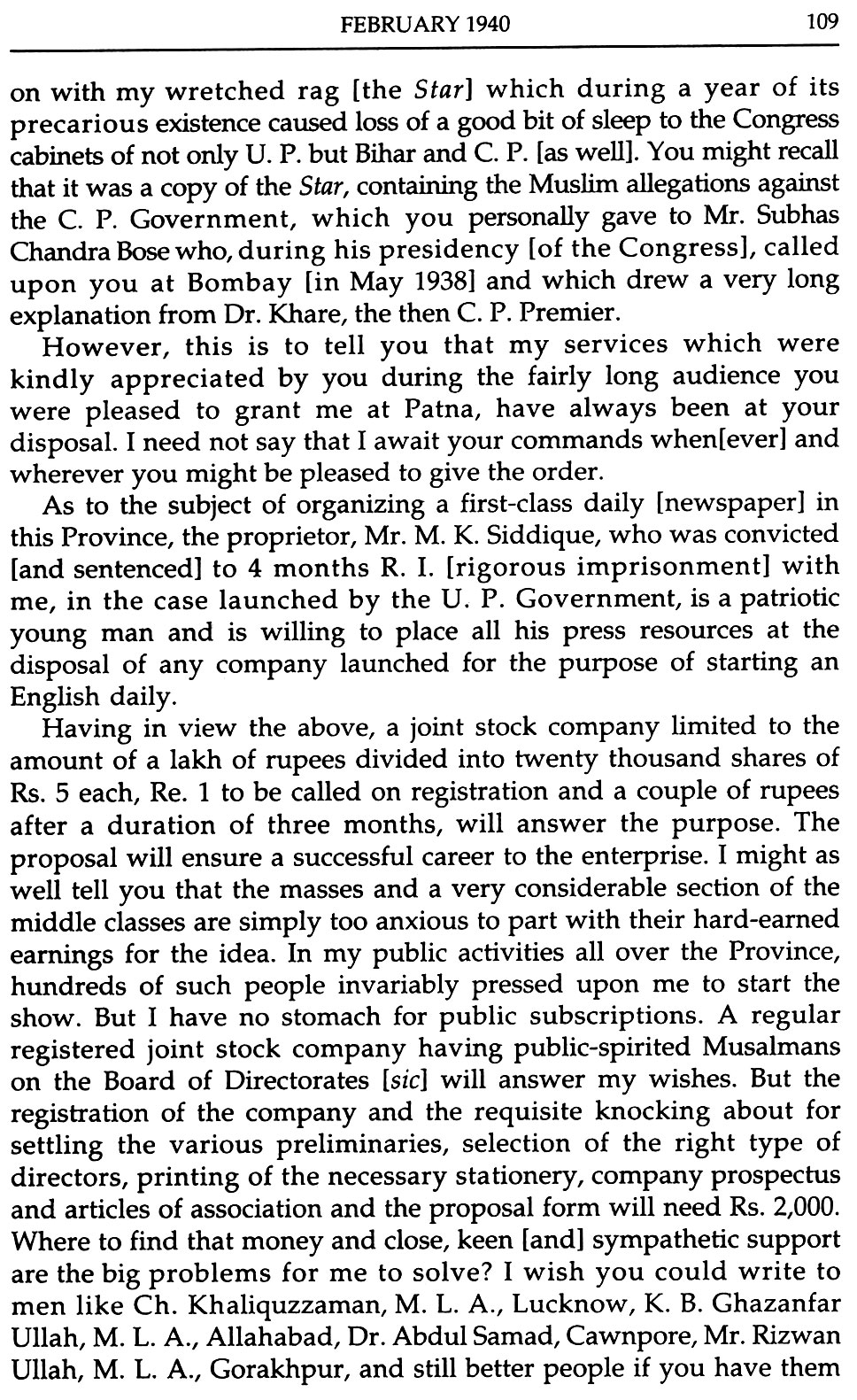 FEBRUARY 1940 109

on with my wretched rag [the Star] which during a year of its precarious existence caused loss of a good bit of sleep to the Congress cabinets of not only U. P. but Bihar and C. P. [as well]. You might recall that it was a copy of the Star, containing the Muslim allegations against the C. P. Government, which you personally gave to Mr. Subhas Chandra Bose who, during his presidency [of the Congress], called upon you at Bombay [in May 1938] and which drew a very long explanation from Dr. Khare, the then C. P. Premier.

However, this is to tell you that my services which were kindly appreciated by you during the fairly long audience you were pleased to grant me at Patna, have always been at your disposal. I need not say that I await your commands when[ever] and wherever you might be pleased to give the order.

As to the subject of organizing a first-class daily [newspaper] in this Province, the proprietor, Mr. M. K. Siddique, who was convicted [and sentenced] to 4 months R. I. [rigorous imprisonment] with me, in the case launched by the U. P. Government, is a patriotic young man and is willing to place all his press resources at the disposal of any company launched for the purpose of starting an English daily.

Having in view the above, a joint stock company limited to the amount of a lakh of rupees divided into twenty thousand shares of Rs. 5 each, Re. 1 to be called on registration and a couple of rupees after a duration of three months, will answer the purpose. The proposal will ensure a successful career to the enterprise. I might as well tell you that the masses and a very considerable section of the middle classes are simply too anxious to part with their hard-earned earnings for the idea. In my public activities all over the Province, hundreds of such people invariably pressed upon me to start the show. But I have no stomach for public subscriptions. A regular registered joint stock company having public-spirited Musalmans on the Board of Directorates [sic] will answer my wishes. But the registration of the company and the requisite knocking about for settling the various preliminaries, selection of the right type of directors, printing of the necessary stationery, company prospectus and articles of association and the proposal form will need Rs. 2,000. Where to find that money and close, keen [and] sympathetic support are the big problems for me to solve? I wish you could write to men like Ch. Khaliquzzaman, M. L. A., Lucknow, K. B. Ghazanfar Ullah, M. L. A., Allahabad, Dr. Abdul Samad, Cawnpore, Mr. Rizwan Ullah, M. L. A., Gorakhpur, and still better people if you have them